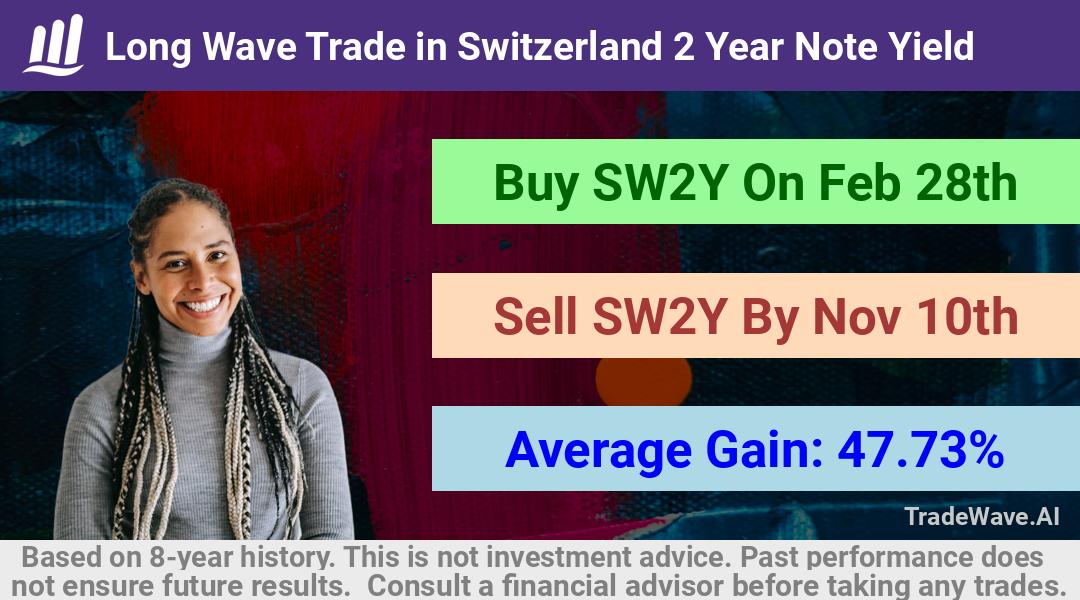 Long Wave Trade in Switzerland 2 Year Note Yield

Buy SW2Y On Feb 28th

Sell SW2Y By Nov 10th

Average Gain: 47.73%

TradeWave.AI

Based on 8-year history. This is not investment advice. Past performance does not ensure future results. Consult a financial advisor before taking any trades.